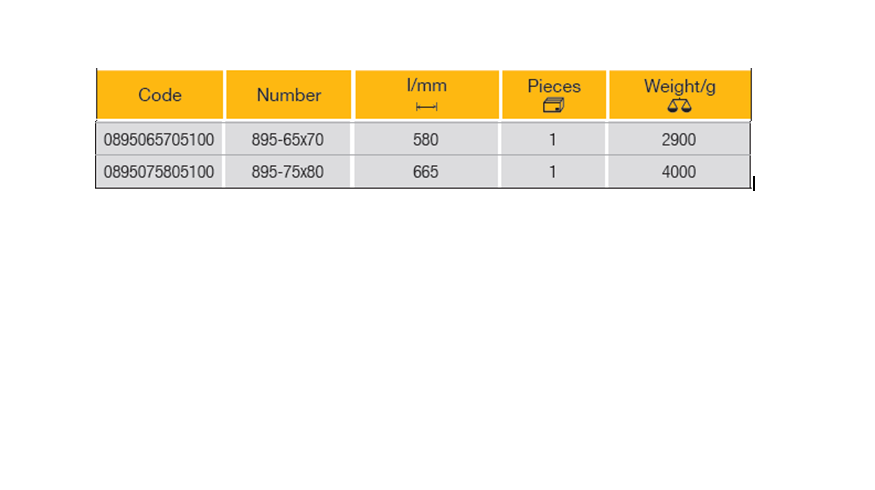 | Code | Number | l/mm | Pieces | Weight/g |
|---|---|---|---|---|
| 0895065705100 | 895-65x70 | 580 | 1 | 2900 |
| 0895075805100 | 895-75x80 | 665 | 1 | 4000 |